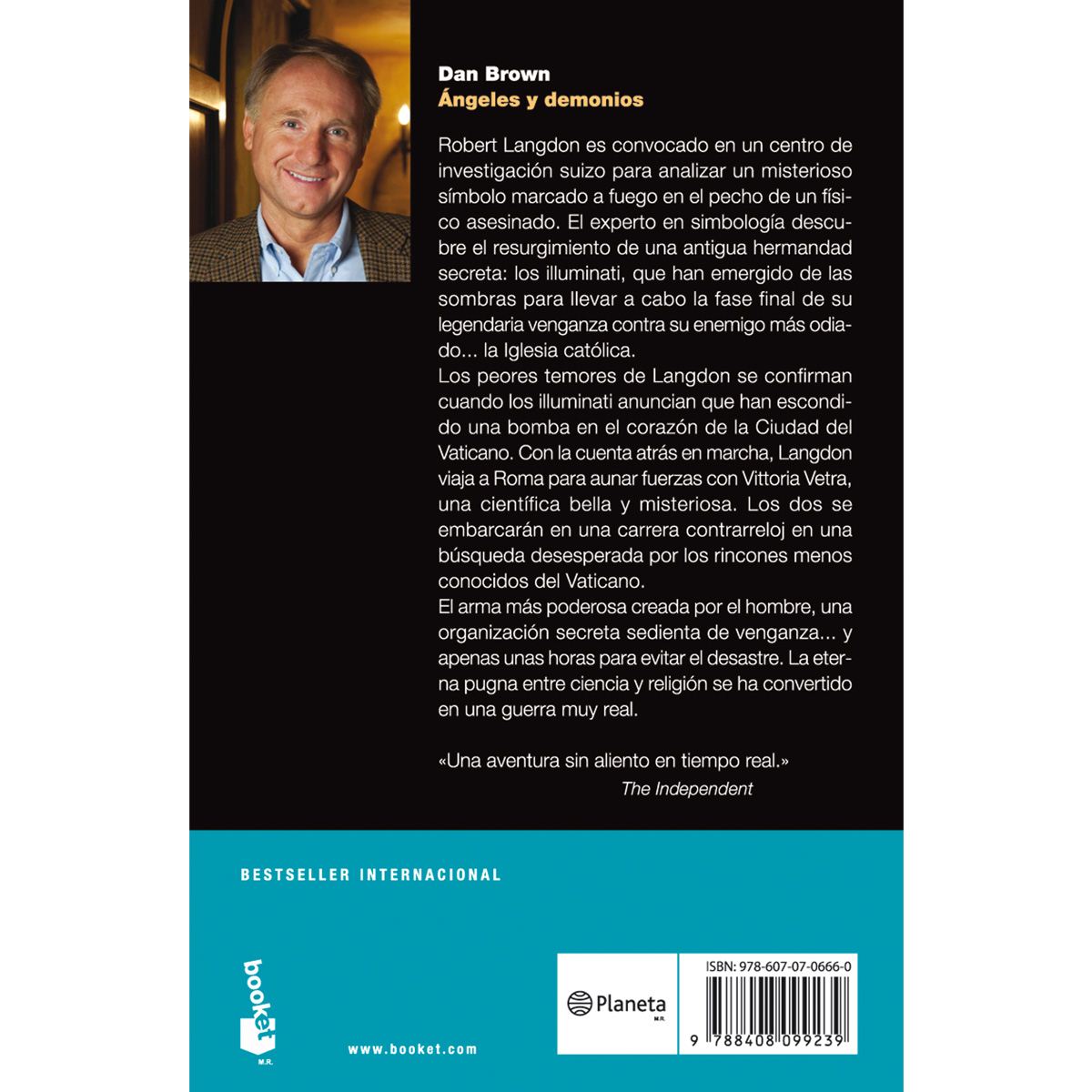 Dan Brown
Ángeles y demonios

Robert Langdon es convocado en un centro de investigación suizo para analizar un misterioso símbolo marcado a fuego en el pecho de un físico asesinado. El experto en simbología descubre el resurgimiento de una antigua hermandad secreta: los illuminati, que han emergido de las sombras para llevar a cabo la fase final de su legendaria venganza contra su enemigo más odiado... la Iglesia católica.
Los peores temores de Langdon se confirman cuando los illuminati anuncian que han escondido una bomba en el corazón de la Ciudad del Vaticano. Con la cuenta atrás en marcha, Langdon viaja a Roma para aunar fuerzas con Vittoria Vetra, una científica bella y misteriosa. Los dos se embarcarán en una carrera contrarreloj en una búsqueda desesperada por los rincones menos conocidos del Vaticano.
El arma más poderosa creada por el hombre, una organización secreta sedienta de venganza... y apenas unas horas para evitar el desastre. La eterna pugna entre ciencia y religión se ha convertido en una guerra muy real.

«Una aventura sin aliento en tiempo real.»
The Independent

BESTSELLER INTERNACIONAL

booket
M.R.

www.booket.com

Planeta
M.R.

ISBN: 978-607-07-0666-0
9 788408 099239